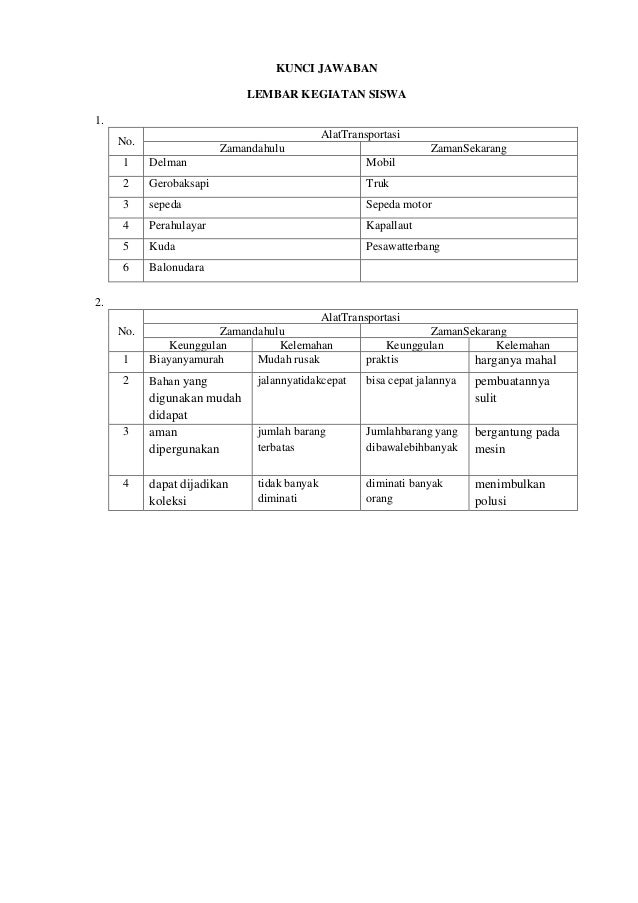 KUNCI JAWABAN

LEMBAR KEGIATAN SISWA

1.

| No. | AlatTransportasi | |
|---|---|---|
| | Zamandahulu | ZamanSekarang |
| 1 | Delman | Mobil |
| 2 | Gerobaksapi | Truk |
| 3 | sepeda | Sepeda motor |
| 4 | Perahulayar | Kapallaut |
| 5 | Kuda | Pesawatterbang |
| 6 | Balonudara | |

2.

| No. | AlatTransportasi | | | |
|---|---|---|---|---|
| | Zamandahulu | | ZamanSekarang | |
| | Keunggulan | Kelemahan | Keunggulan | Kelemahan |
| 1 | Biayanyamurah | Mudah rusak | praktis | harganya mahal |
| 2 | Bahan yang digunakan mudah didapat | jalannyatidakcepat | bisa cepat jalannya | pembuatannya sulit |
| 3 | aman dipergunakan | jumlah barang terbatas | Jumlahbarang yang dibawalebihbanyak | bergantung pada mesin |
| 4 | dapat dijadikan koleksi | tidak banyak diminati | diminati banyak orang | menimbulkan polusi |